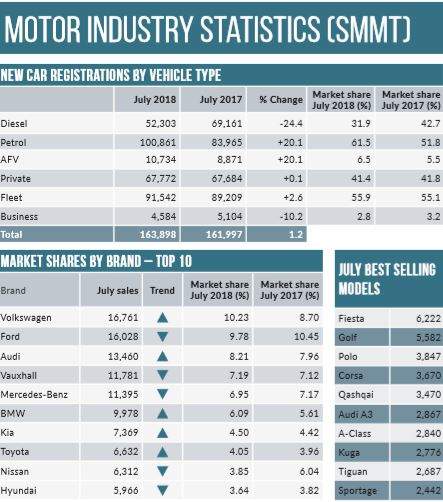 MOTOR INDUSTRY STATISTICS (SMMT)

NEW CAR REGISTRATIONS BY VEHICLE TYPE

| | July 2018 | July 2017 | % Change | Market share July 2018 (%) | Market share July 2017 (%) |
|---|---|---|---|---|---|
| Diesel | 52,303 | 69,161 | -24.4 | 31.9 | 42.7 |
| Petrol | 100,861 | 83,965 | +20.1 | 61.5 | 51.8 |
| AFV | 10,734 | 8,871 | +20.1 | 6.5 | 5.5 |
| Private | 67,772 | 67,684 | +0.1 | 41.4 | 41.8 |
| Fleet | 91,542 | 89,209 | +2.6 | 55.9 | 55.1 |
| Business | 4,584 | 5,104 | -10.2 | 2.8 | 3.2 |
| Total | 163,898 | 161,997 | 1.2 | | |

MARKET SHARES BY BRAND – TOP 10

| Brand | July sales | Trend | Market share July 2018 (%) | Market share July 2017 (%) |
|---|---|---|---|---|
| Volkswagen | 16,761 | ▲ | 10.23 | 8.70 |
| Ford | 16,028 | ▼ | 9.78 | 10.45 |
| Audi | 13,460 | ▲ | 8.21 | 7.96 |
| Vauxhall | 11,781 | ▼ | 7.19 | 7.12 |
| Mercedes-Benz | 11,395 | ▼ | 6.95 | 7.17 |
| BMW | 9,978 | ▲ | 6.09 | 5.61 |
| Kia | 7,369 | ▲ | 4.50 | 4.42 |
| Toyota | 6,632 | ▲ | 4.05 | 3.96 |
| Nissan | 6,312 | ▼ | 3.85 | 6.04 |
| Hyundai | 5,966 | ▼ | 3.64 | 3.82 |

JULY BEST SELLING MODELS

| | |
|---|---|
| Fiesta | 6,222 |
| Golf | 5,582 |
| Polo | 3,847 |
| Corsa | 3,670 |
| Qashqai | 3,470 |
| Audi A3 | 2,867 |
| A-Class | 2,840 |
| Kuga | 2,776 |
| Tiguan | 2,687 |
| Sportage | 2,442 |